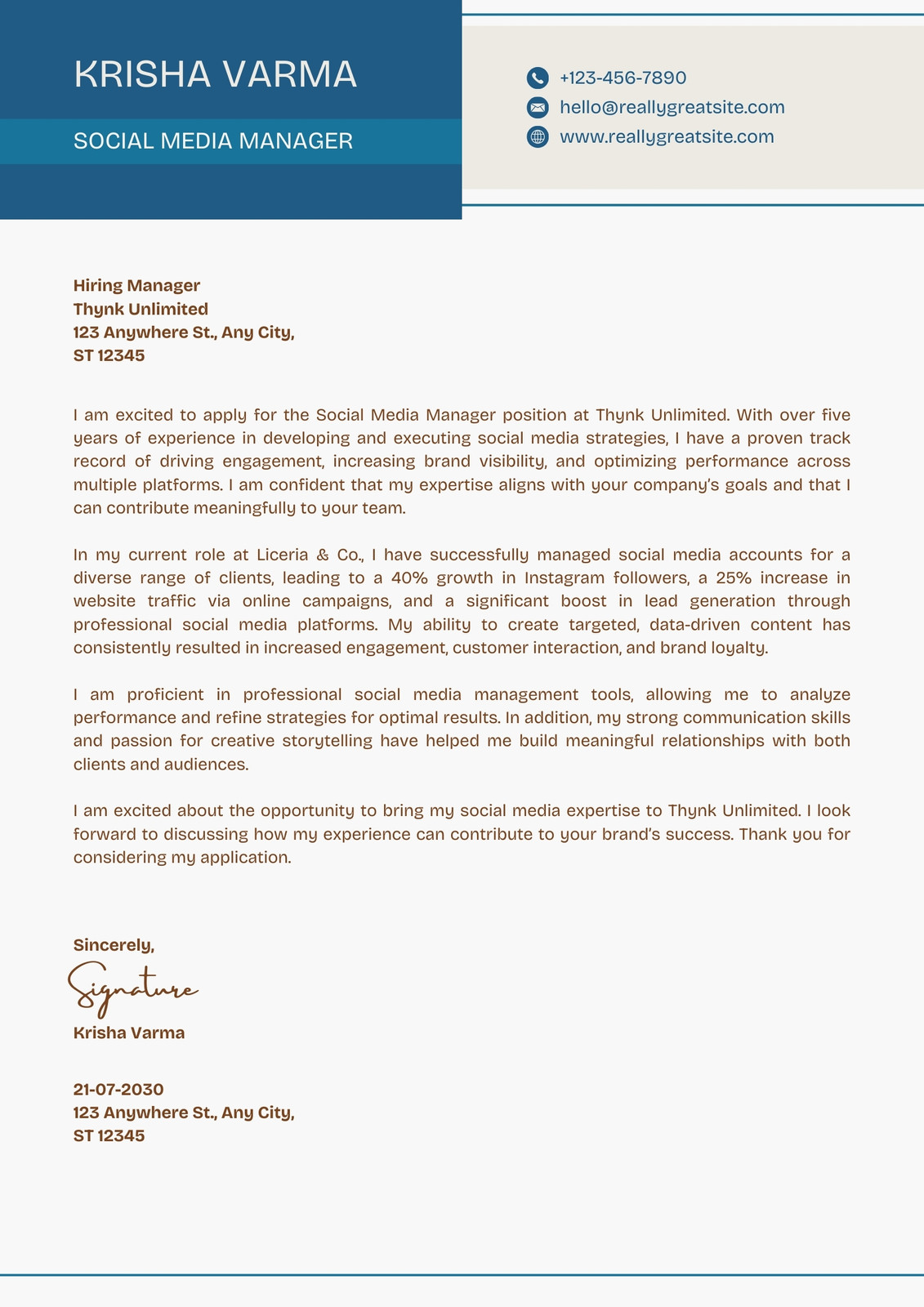 KRISHA VARMA

SOCIAL MEDIA MANAGER

+123-456-7890
hello@reallygreatsite.com
www.reallygreatsite.com

Hiring Manager
Thynk Unlimited
123 Anywhere St., Any City,
ST 12345

I am excited to apply for the Social Media Manager position at Thynk Unlimited. With over five years of experience in developing and executing social media strategies, I have a proven track record of driving engagement, increasing brand visibility, and optimizing performance across multiple platforms. I am confident that my expertise aligns with your company's goals and that I can contribute meaningfully to your team.

In my current role at Liceria & Co., I have successfully managed social media accounts for a diverse range of clients, leading to a 40% growth in Instagram followers, a 25% increase in website traffic via online campaigns, and a significant boost in lead generation through professional social media platforms. My ability to create targeted, data-driven content has consistently resulted in increased engagement, customer interaction, and brand loyalty.

I am proficient in professional social media management tools, allowing me to analyze performance and refine strategies for optimal results. In addition, my strong communication skills and passion for creative storytelling have helped me build meaningful relationships with both clients and audiences.

I am excited about the opportunity to bring my social media expertise to Thynk Unlimited. I look forward to discussing how my experience can contribute to your brand's success. Thank you for considering my application.

Sincerely,
Signature
Krisha Varma

21-07-2030
123 Anywhere St., Any City,
ST 12345